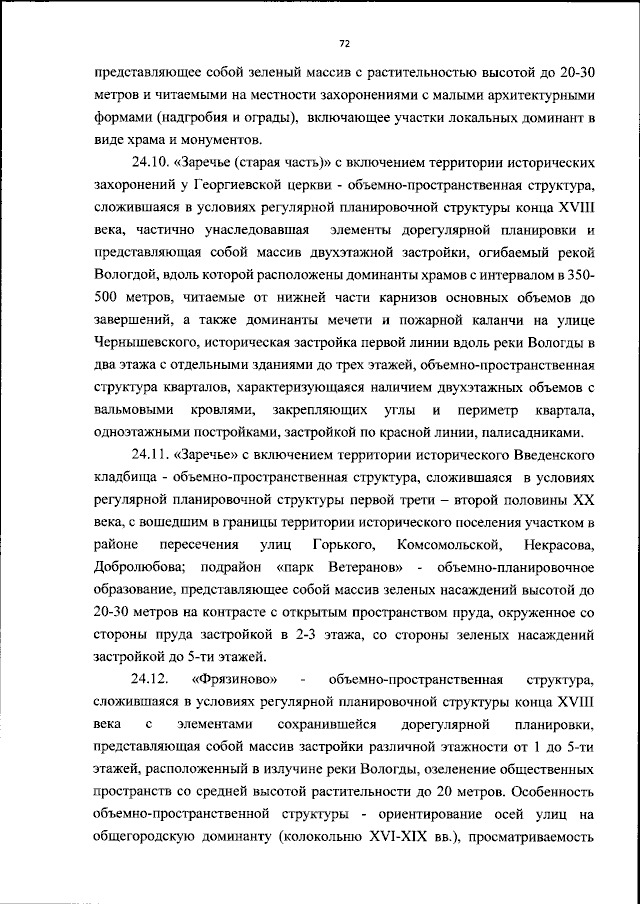 72

представляющее собой зеленый массив с растительностью высотой до 20-30 метров и читаемыми на местности захоронениями с малыми архитектурными формами (надгробия и ограды), включающее участки локальных доминант в виде храма и монументов.

24.10. «Заречье (старая часть)» с включением территории исторических захоронений у Георгиевской церкви - объемно-пространственная структура, сложившаяся в условиях регулярной планировочной структуры конца XVIII века, частично унаследовавшая элементы дорегулярной планировки и представляющая собой массив двухэтажной застройки, огибаемый рекой Вологдой, вдоль которой расположены доминанты храмов с интервалом в 350-500 метров, читаемые от нижней части карнизов основных объемов до завершений, а также доминанты мечети и пожарной каланчи на улице Чернышевского, историческая застройка первой линии вдоль реки Вологды в два этажа с отдельными зданиями до трех этажей, объемно-пространственная структура кварталов, характеризующаяся наличием двухэтажных объемов с вальмовыми кровлями, закрепляющих углы и периметр квартала, одноэтажными постройками, застройкой по красной линии, палисадниками.

24.11. «Заречье» с включением территории исторического Введенского кладбища - объемно-пространственная структура, сложившаяся в условиях регулярной планировочной структуры первой трети – второй половины XX века, с вошедшим в границы территории исторического поселения участком в районе пересечения улиц Горького, Комсомольской, Некрасова, Добролюбова; подрайон «парк Ветеранов» - объемно-планировочное образование, представляющее собой массив зеленых насаждений высотой до 20-30 метров на контрасте с открытым пространством пруда, окруженное со стороны пруда застройкой в 2-3 этажа, со стороны зеленых насаждений застройкой до 5-ти этажей.

24.12. «Фрязиново» - объемно-пространственная структура, сложившаяся в условиях регулярной планировочной структуры конца XVIII века с элементами сохранившейся дорегулярной планировки, представляющая собой массив застройки различной этажности от 1 до 5-ти этажей, расположенный в излучине реки Вологды, озеленение общественных пространств со средней высотой растительности до 20 метров. Особенность объемно-пространственной структуры - ориентирование осей улиц на общегородскую доминанту (колокольню XVI-XIX вв.), просматриваемость